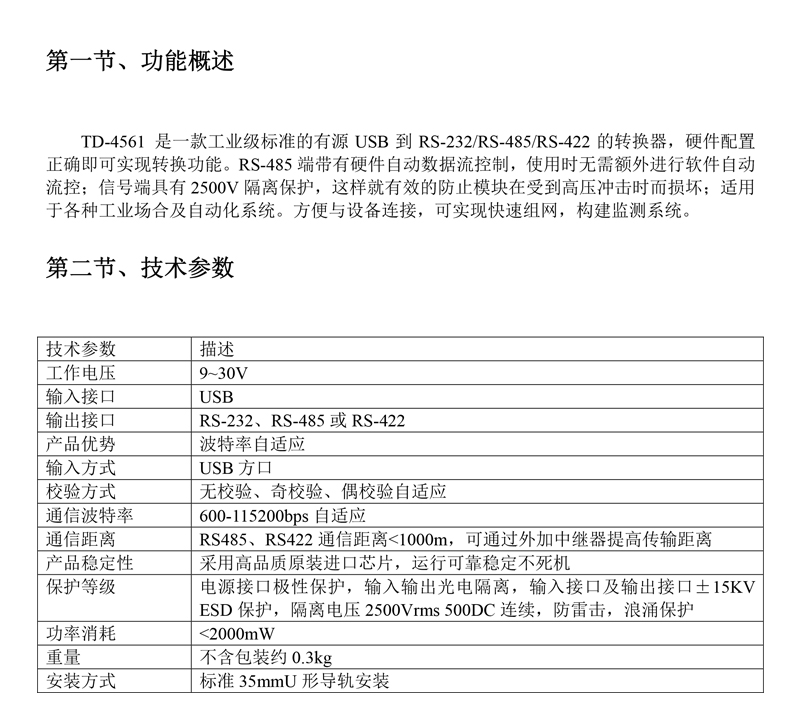 第一节、功能概述

TD-4561是一款工业级标准的有源USB到RS-232/RS-485/RS-422的转换器，硬件配置正确即可实现转换功能。RS-485端带有硬件自动数据流控制，使用时无需额外进行软件自动流控；信号端具有2500V隔离保护，这样就有效的防止模块在受到高压冲击时而损坏；适用于各种工业场合及自动化系统。方便与设备连接，可实现快速组网，构建监测系统。

第二节、技术参数

| 技术参数 | 描述 |
|---|---|
| 工作电压 | 9~30V |
| 输入接口 | USB |
| 输出接口 | RS-232、RS-485或RS-422 |
| 产品优势 | 波特率自适应 |
| 输入方式 | USB方口 |
| 校验方式 | 无校验、奇校验、偶校验自适应 |
| 通信波特率 | 600-115200bps自适应 |
| 通信距离 | RS485、RS422通信距离<1000m，可通过外加中继器提高传输距离 |
| 产品稳定性 | 采用高品质原装进口芯片，运行可靠稳定不死机 |
| 保护等级 | 电源接口极性保护，输入输出光电隔离，输入接口及输出接口±15KV ESD保护，隔离电压2500Vrms 500DC连续，防雷击，浪涌保护 |
| 功率消耗 | <2000mW |
| 重量 | 不含包装约0.3kg |
| 安装方式 | 标准35mmU形导轨安装 |